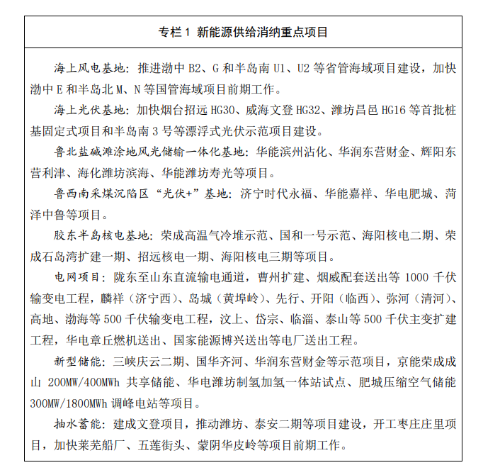 专栏 1 新能源供给消纳重点项目

海上风电基地：推进渤中 B2、G 和半岛南 U1、U2 等省管海域项目建设，加快渤中 E 和半岛北 M、N 等国管海域项目前期工作。

海上光伏基地：加快烟台招远 HG30、威海文登 HG32、潍坊昌邑 HG16 等首批桩基固定式项目和半岛南 3 号等漂浮式光伏示范项目建设。

鲁北盐碱滩涂地风光储输一体化基地：华能滨州沾化、华润东营财金、辉阳东营利津、海化潍坊滨海、华能潍坊寿光等项目。

鲁西南采煤沉陷区“光伏+”基地：济宁时代永福、华能嘉祥、华电肥城、菏泽中鲁等项目。

胶东半岛核电基地：荣成高温气冷堆示范、国和一号示范、海阳核电二期、荣成石岛湾扩建一期、招远核电一期、海阳核电三期等项目。

电网项目：陇东至山东直流输电通道，曹州扩建、烟威配套送出等 1000 千伏输变电工程，麟祥（济宁西）、岛城（黄埠岭）、先行、开阳（临西）、弥河（清河）、高地、渤海等 500 千伏输变电工程，汶上、岱宗、临淄、泰山等 500 千伏主变扩建工程，华电章丘燃机送出、国家能源博兴送出等电厂送出工程。

新型储能：三峡庆云二期、国华齐河、华润东营财金等示范项目，京能荣成成山 200MW/400MWh 共享储能、华电潍坊制氢加氢一体站试点、肥城压缩空气储能 300MW/1800MWh 调峰电站等项目。

抽水蓄能：建成文登项目，推动潍坊、泰安二期等项目建设，开工枣庄庄里项目，加快莱芜船厂、五莲街头、蒙阴华皮岭等项目前期工作。